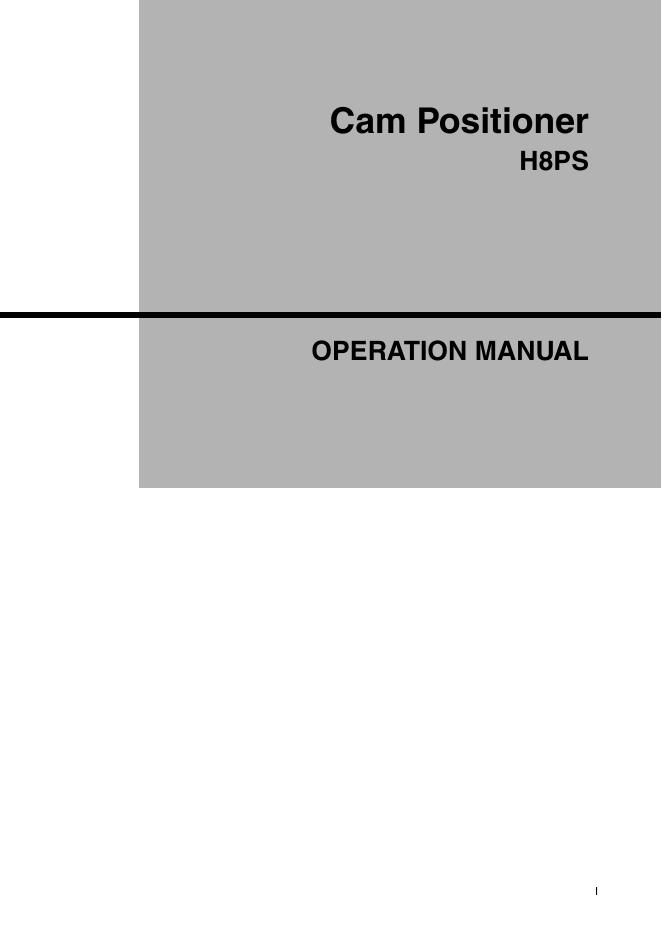 Cam Positioner
H8PS

OPERATION MANUAL

I